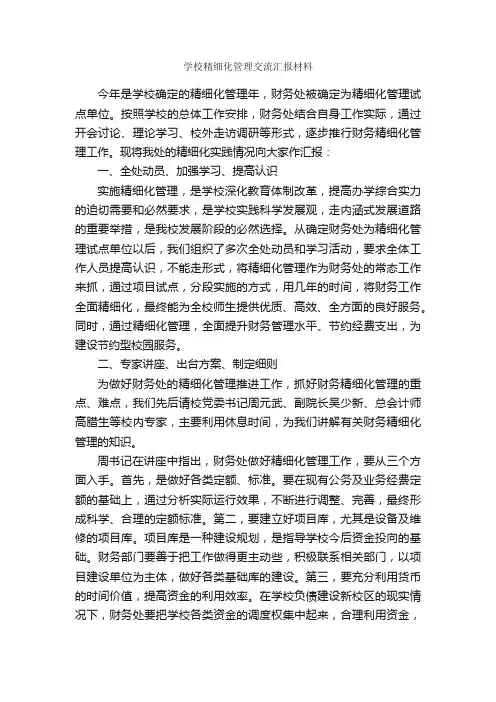 学校精细化管理交流汇报材料

今年是学校确定的精细化管理年，财务处被确定为精细化管理试点单位。按照学校的总体工作安排，财务处结合自身工作实际，通过开会讨论、理论学习、校外走访调研等形式，逐步推行财务精细化管理工作。现将我处的精细化实践情况向大家作汇报：

一、全处动员、加强学习、提高认识

实施精细化管理，是学校深化教育体制改革，提高办学综合实力的迫切需要和必然要求，是学校实践科学发展观，走内涵式发展道路的重要举措，是我校发展阶段的必然选择。从确定财务处为精细化管理试点单位以后，我们组织了多次全处动员和学习活动，要求全体工作人员提高认识，不能走形式，将精细化管理作为财务处的常态工作来抓，通过项目试点，分段实施的方式，用几年的时间，将财务工作全面精细化，最终能为全校师生提供优质、高效、全方面的良好服务。同时，通过精细化管理，全面提升财务管理水平、节约经费支出，为建设节约型校园服务。

二、专家讲座、出台方案、制定细则

为做好财务处的精细化管理推进工作，抓好财务精细化管理的重点、难点，我们先后请校党委书记周元武、副院长吴少新、总会计师高腊生等校内专家，主要利用休息时间，为我们讲解有关财务精细化管理的知识。

周书记在讲座中指出，财务处做好精细化管理工作，要从三个方面入手。首先，是做好各类定额、标准。要在现有公务及业务经费定额的基础上，通过分析实际运行效果，不断进行调整、完善，最终形成科学、合理的定额标准。第二，要建立好项目库，尤其是设备及维修的项目库。项目库是一种建设规划，是指导学校今后资金投向的基础。财务部门要善于把工作做得更主动些，积极联系相关部门，以项目建设单位为主体，做好各类基础库的建设。第三，要充分利用货币的时间价值，提高资金的利用效率。在学校负债建设新校区的现实情况下，财务处要把学校各类资金的调度权集中起来，合理利用资金，